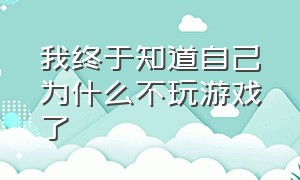 我终于知道自己为什么不玩游戏了